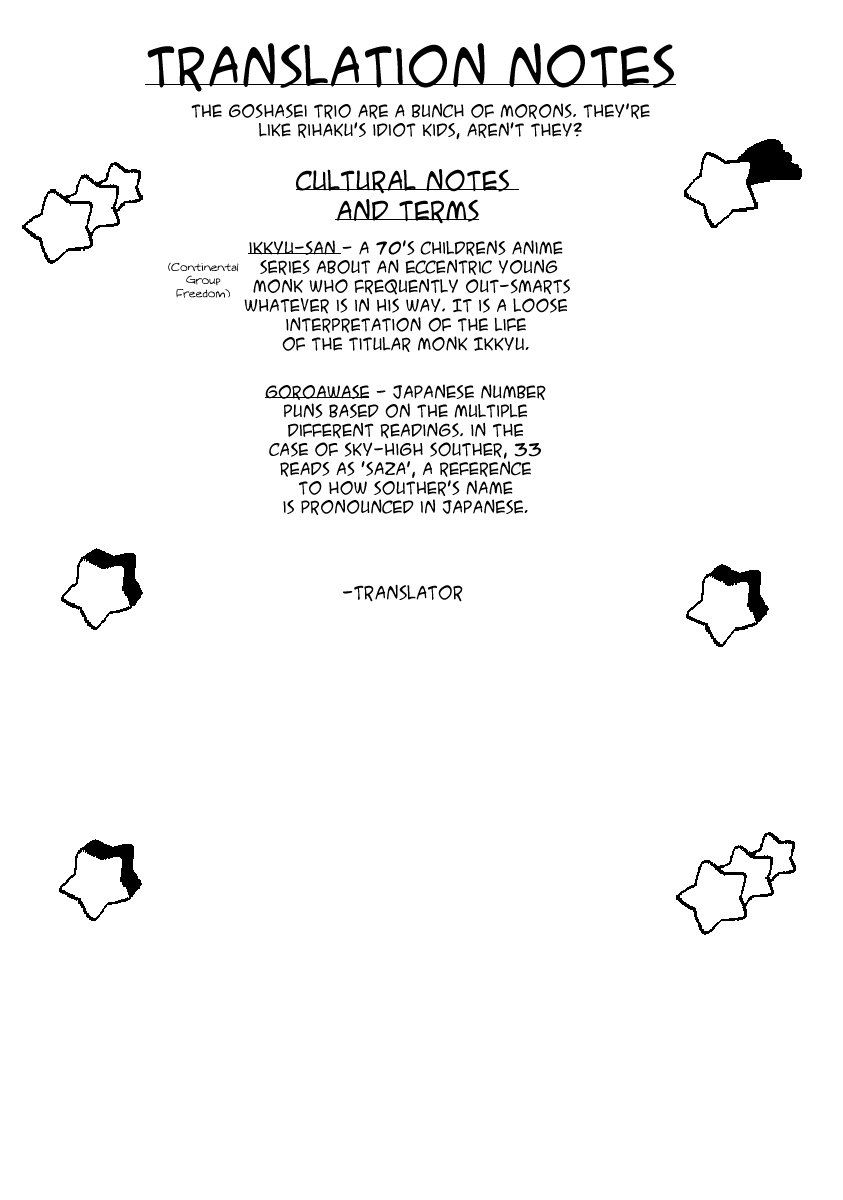 TRANSLATION NOTES

THE GOSHASEI TRIO ARE A BUNCH OF MORONS. THEY'RE LIKE RIHAKU'S IDIOT KIDS, AREN'T THEY?

CULTURAL NOTES AND TERMS

(Continental Group Freedom)

IKKYU-SAN - A 70'S CHILDRENS ANIME SERIES ABOUT AN ECCENTRIC YOUNG MONK WHO FREQUENTLY OUT-SMARTS WHATEVER IS IN HIS WAY. IT IS A LOOSE INTERPRETATION OF THE LIFE OF THE TITULAR MONK IKKYU.

GOROAWASE - JAPANESE NUMBER PUNS BASED ON THE MULTIPLE DIFFERENT READINGS. IN THE CASE OF SKY-HIGH SOUTHER, 33 READS AS 'SAZA', A REFERENCE TO HOW SOUTHER'S NAME IS PRONOUNCED IN JAPANESE.

-TRANSLATOR